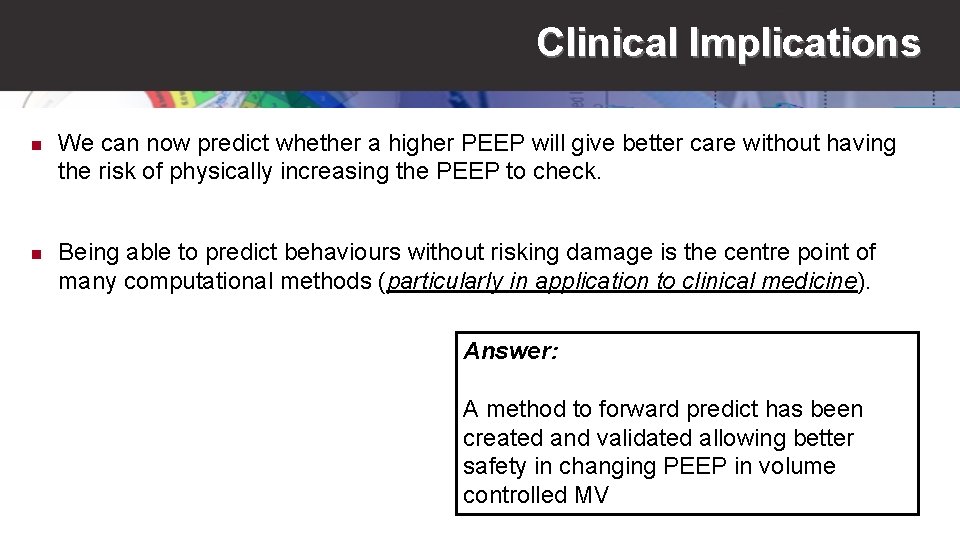 Clinical Implications

We can now predict whether a higher PEEP will give better care without having the risk of physically increasing the PEEP to check.

Being able to predict behaviours without risking damage is the centre point of many computational methods (particularly in application to clinical medicine).

Answer:

A method to forward predict has been created and validated allowing better safety in changing PEEP in volume controlled MV